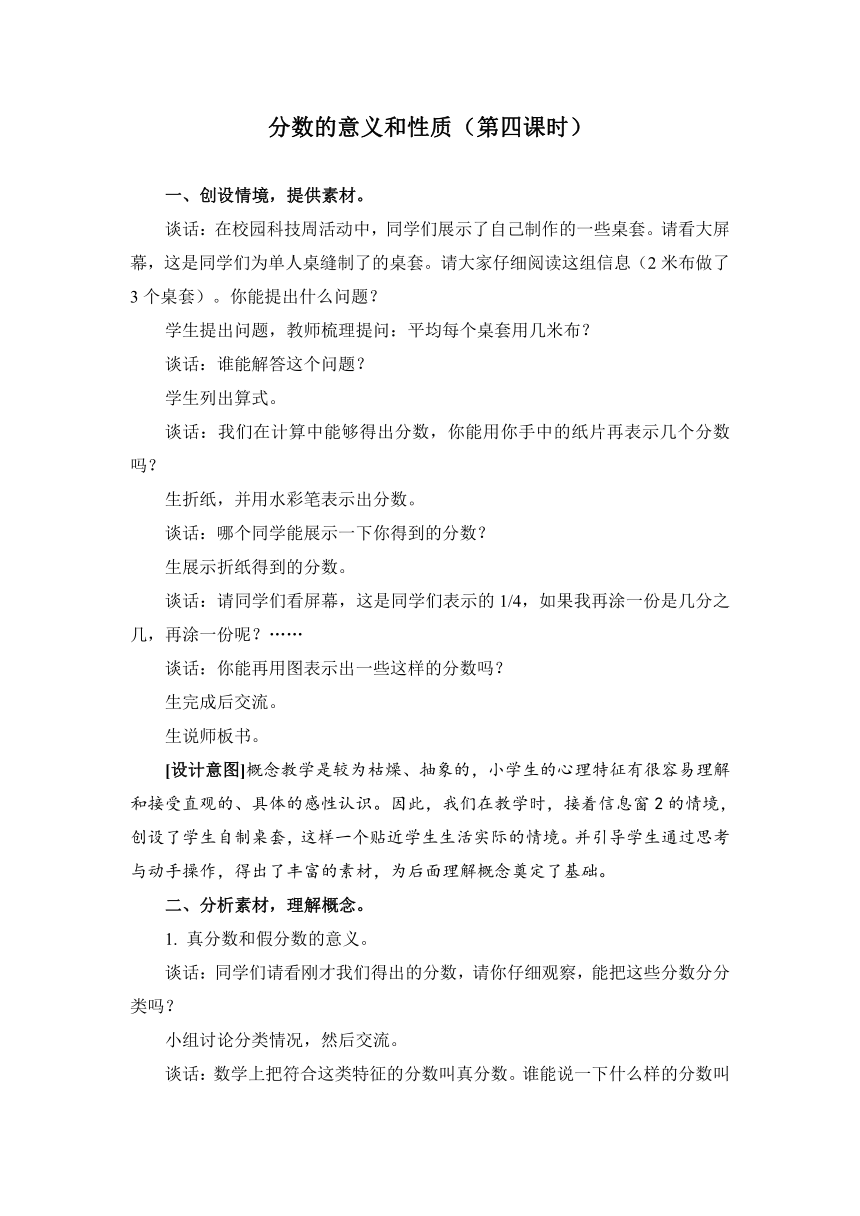 分数的意义和性质（第四课时）

一、创设情境，提供素材。

谈话：在校园科技周活动中，同学们展示了自己制作的一些桌套。请看大屏幕，这是同学们为单人桌缝制了的桌套。请大家仔细阅读这组信息（2 米布做了 3 个桌套）。你能提出什么问题？

学生提出问题，教师梳理提问：平均每个桌套用几米布？

谈话：谁能解答这个问题？

学生列出算式。

谈话：我们在计算中能够得出分数，你能用你手中的纸片再表示几个分数吗？

生折纸，并用水彩笔表示出分数。

谈话：哪个同学能展示一下你得到的分数？

生展示折纸得到的分数。

谈话：请同学们看屏幕，这是同学们表示的 1/4，如果我再涂一份是几分之几，再涂一份呢？……

谈话：你能再用图表示出一些这样的分数吗？

生完成后交流。

生说师板书。

[设计意图]概念教学是较为枯燥、抽象的，小学生的心理特征有很容易理解和接受直观的、具体的感性认识。因此，我们在教学时，接着信息窗 2 的情境，创设了学生自制桌套，这样一个贴近学生生活实际的情境。并引导学生通过思考与动手操作，得出了丰富的素材，为后面理解概念奠定了基础。

二、分析素材，理解概念。

1. 真分数和假分数的意义。

谈话：同学们请看刚才我们得出的分数，请你仔细观察，能把这些分数分分类吗？

小组讨论分类情况，然后交流。

谈话：数学上把符合这类特征的分数叫真分数。谁能说一下什么样的分数叫